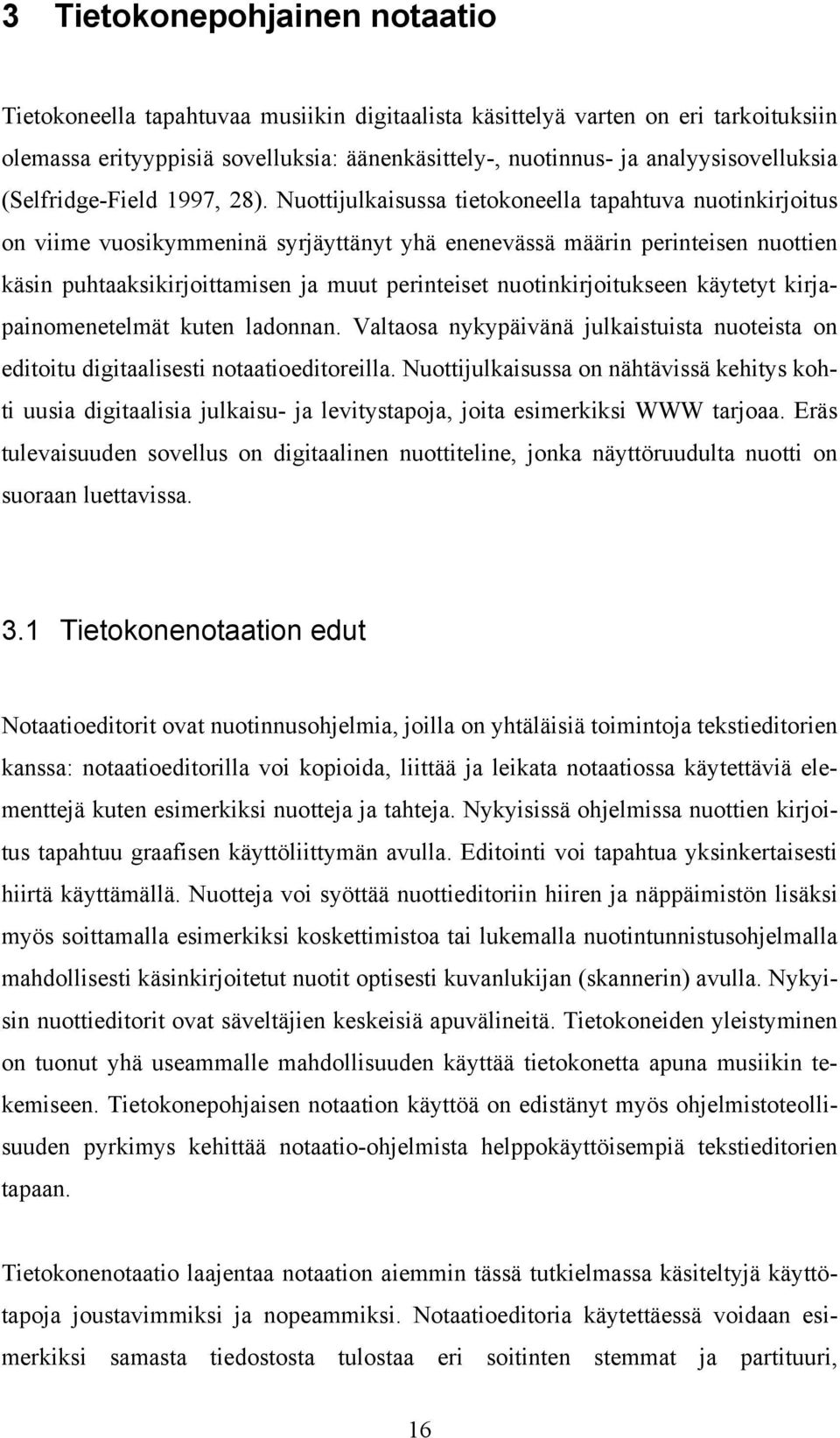 3 Tietokonepohjainen notaatio

Tietokoneella tapahtuvaa musiikin digitaalista käsittelyä varten on eri tarkoituksiin olemassa erityyppisiä sovelluksia: äänenkäsittely-, nuotinnus- ja analyysisovelluksia (Selfridge-Field 1997, 28). Nuottijulkaisussa tietokoneella tapahtuva nuotinkirjoitus on viime vuosikymmeninä syrjäyttänyt yhä enenevässä määrin perinteisen nuottien käsin puhtaaksikirjoittamisen ja muut perinteiset nuotinkirjoitukseen käytetyt kirjapainomenetelmät kuten ladonnan. Valtaosa nykypäivänä julkaistuista nuoteista on editoitu digitaalisesti notaatioeditoreilla. Nuottijulkaisussa on nähtävissä kehitys kohti uusia digitaalisia julkaisu- ja levitystapoja, joita esimerkiksi WWW tarjoaa. Eräs tulevaisuuden sovellus on digitaalinen nuottiteline, jonka näyttöruudulta nuotti on suoraan luettavissa.

3.1 Tietokonenotaation edut

Notaatioeditorit ovat nuotinnusohjelmia, joilla on yhtäläisiä toimintoja tekstieditorien kanssa: notaatioeditorilla voi kopioida, liittää ja leikata notaatiossa käytettäviä elementtejä kuten esimerkiksi nuotteja ja tahteja. Nykyisissä ohjelmissa nuottien kirjoitus tapahtuu graafisen käyttöliittymän avulla. Editointi voi tapahtua yksinkertaisesti hiirtä käyttämällä. Nuotteja voi syöttää nuottieditoriin hiiren ja näppäimistön lisäksi myös soittamalla esimerkiksi koskettimistoa tai lukemalla nuotintunnistusohjelmalla mahdollisesti käsinkirjoitetut nuotit optisesti kuvanlukijan (skannerin) avulla. Nykyisin nuottieditorit ovat säveltäjien keskeisiä apuvälineitä. Tietokoneiden yleistyminen on tuonut yhä useammalle mahdollisuuden käyttää tietokonetta apuna musiikin tekemiseen. Tietokonepohjaisen notaation käyttöä on edistänyt myös ohjelmistoteollisuuden pyrkimys kehittää notaatio-ohjelmista helppokäyttöisempiä tekstieditorien tapaan.

Tietokonenotaatio laajentaa notaation aiemmin tässä tutkielmassa käsiteltyjä käyttötapoja joustavimmiksi ja nopeammiksi. Notaatioeditoria käytettäessä voidaan esimerkiksi samasta tiedostosta tulostaa eri soitinten stemmat ja partituuri,

16